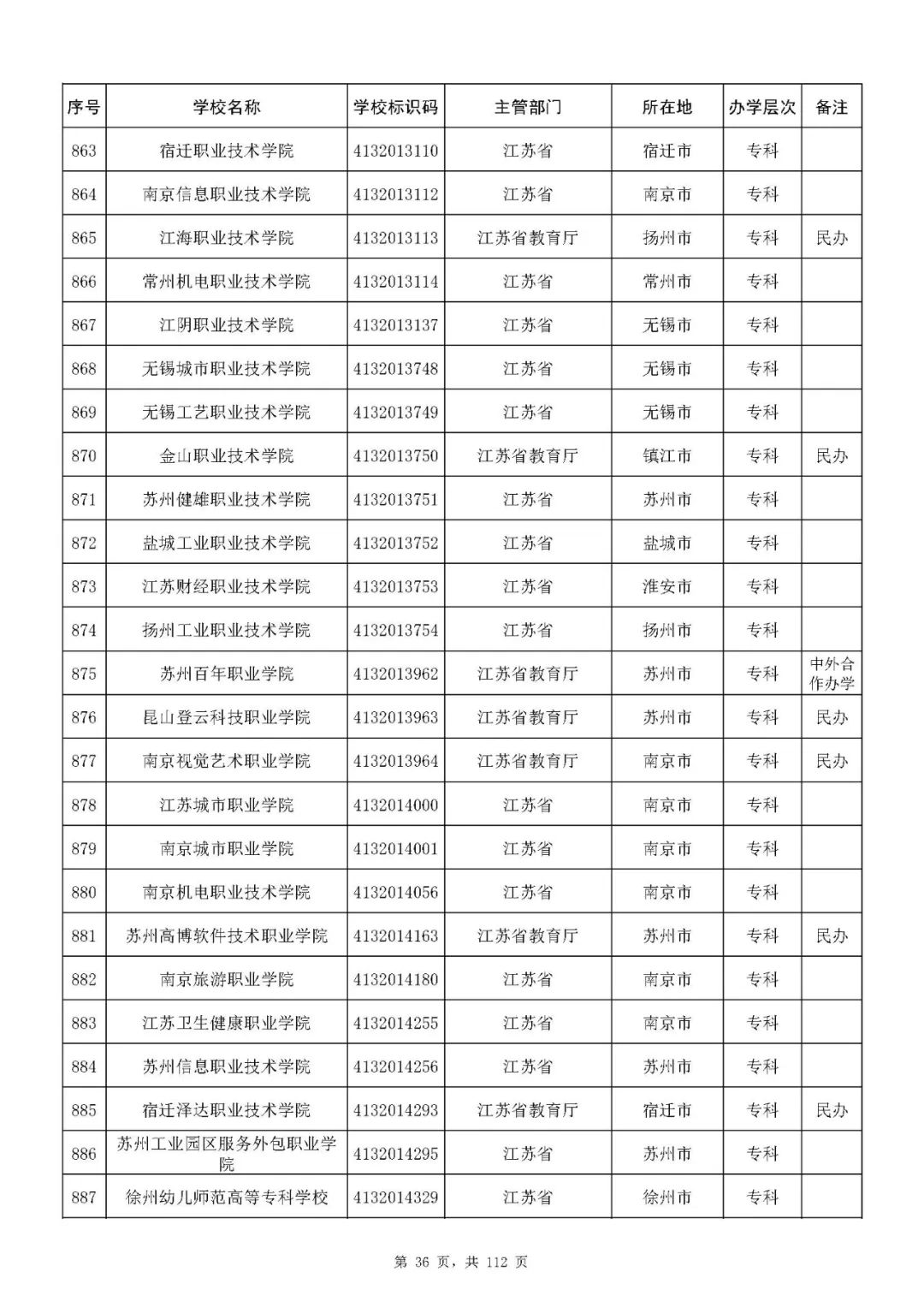 | 序号 | 学校名称 | 学校标识码 | 主管部门 | 所在地 | 办学层次 | 备注 |
|---|---|---|---|---|---|---|
| 863 | 宿迁职业技术学院 | 4132013110 | 江苏省 | 宿迁市 | 专科 | |
| 864 | 南京信息职业技术学院 | 4132013112 | 江苏省 | 南京市 | 专科 | |
| 865 | 江海职业技术学院 | 4132013113 | 江苏省教育厅 | 扬州市 | 专科 | 民办 |
| 866 | 常州机电职业技术学院 | 4132013114 | 江苏省 | 常州市 | 专科 | |
| 867 | 江阴职业技术学院 | 4132013137 | 江苏省 | 无锡市 | 专科 | |
| 868 | 无锡城市职业技术学院 | 4132013748 | 江苏省 | 无锡市 | 专科 | |
| 869 | 无锡工艺职业技术学院 | 4132013749 | 江苏省 | 无锡市 | 专科 | |
| 870 | 金山职业技术学院 | 4132013750 | 江苏省教育厅 | 镇江市 | 专科 | 民办 |
| 871 | 苏州健雄职业技术学院 | 4132013751 | 江苏省 | 苏州市 | 专科 | |
| 872 | 盐城工业职业技术学院 | 4132013752 | 江苏省 | 盐城市 | 专科 | |
| 873 | 江苏财经职业技术学院 | 4132013753 | 江苏省 | 淮安市 | 专科 | |
| 874 | 扬州工业职业技术学院 | 4132013754 | 江苏省 | 扬州市 | 专科 | |
| 875 | 苏州百年职业学院 | 4132013962 | 江苏省教育厅 | 苏州市 | 专科 | 中外合作办学 |
| 876 | 昆山登云科技职业学院 | 4132013963 | 江苏省教育厅 | 苏州市 | 专科 | 民办 |
| 877 | 南京视觉艺术职业学院 | 4132013964 | 江苏省教育厅 | 南京市 | 专科 | 民办 |
| 878 | 江苏城市职业学院 | 4132014000 | 江苏省 | 南京市 | 专科 | |
| 879 | 南京城市职业学院 | 4132014001 | 江苏省 | 南京市 | 专科 | |
| 880 | 南京机电职业技术学院 | 4132014056 | 江苏省 | 南京市 | 专科 | |
| 881 | 苏州高博软件技术职业学院 | 4132014163 | 江苏省教育厅 | 苏州市 | 专科 | 民办 |
| 882 | 南京旅游职业学院 | 4132014180 | 江苏省 | 南京市 | 专科 | |
| 883 | 江苏卫生健康职业学院 | 4132014255 | 江苏省 | 南京市 | 专科 | |
| 884 | 苏州信息职业技术学院 | 4132014256 | 江苏省 | 苏州市 | 专科 | |
| 885 | 宿迁泽达职业技术学院 | 4132014293 | 江苏省教育厅 | 宿迁市 | 专科 | 民办 |
| 886 | 苏州工业园区服务外包职业学院 | 4132014295 | 江苏省 | 苏州市 | 专科 | |
| 887 | 徐州幼儿师范高等专科学校 | 4132014329 | 江苏省 | 徐州市 | 专科 | |

第 36 页，共 112 页